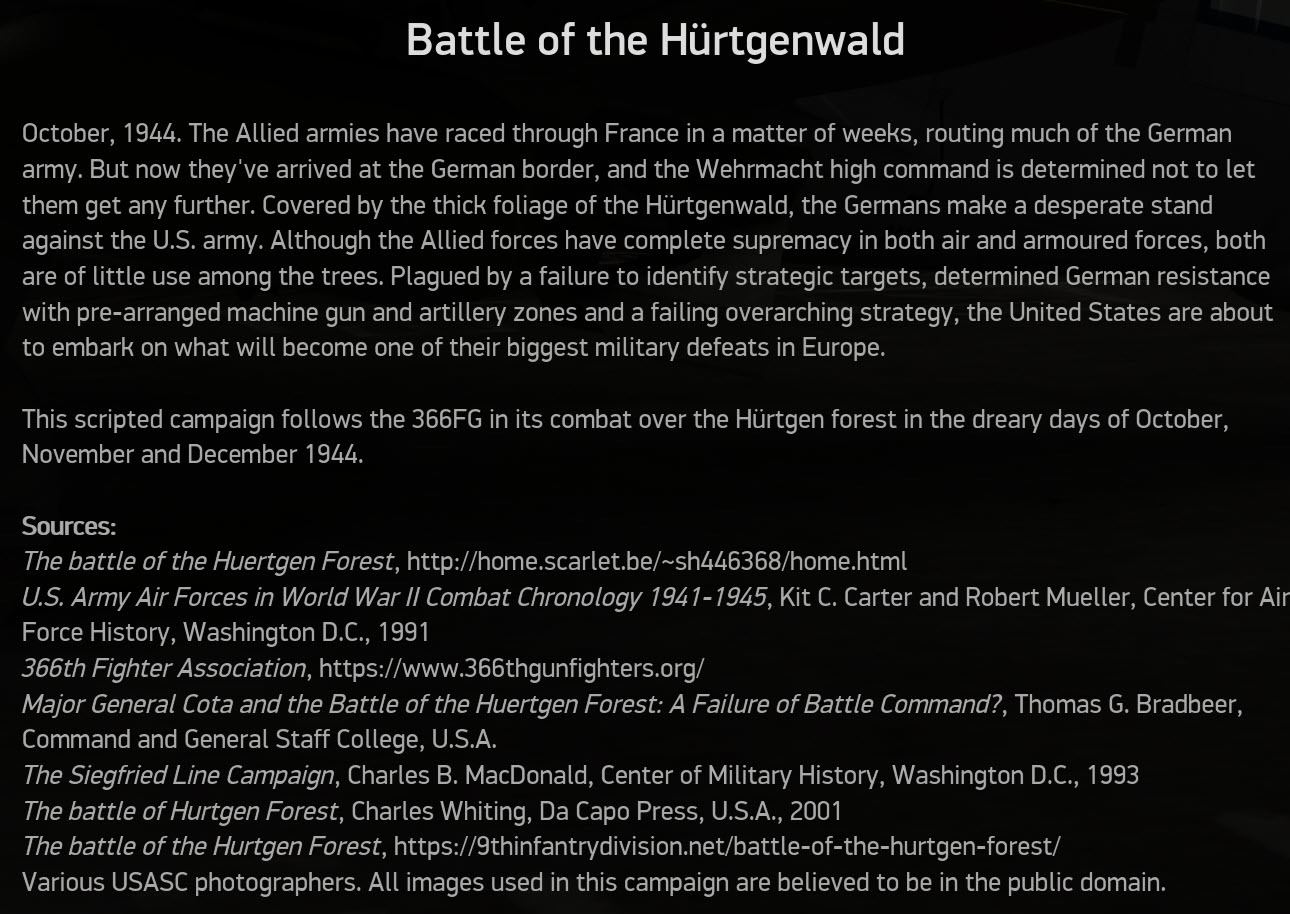 Battle of the Hürtgenwald

October, 1944. The Allied armies have raced through France in a matter of weeks, routing much of the German army. But now they've arrived at the German border, and the Wehrmacht high command is determined not to let them get any further. Covered by the thick foliage of the Hürtgenwald, the Germans make a desperate stand against the U.S. army. Although the Allied forces have complete supremacy in both air and armoured forces, both are of little use among the trees. Plagued by a failure to identify strategic targets, determined German resistance with pre-arranged machine gun and artillery zones and a failing overarching strategy, the United States are about to embark on what will become one of their biggest military defeats in Europe.

This scripted campaign follows the 366FG in its combat over the Hürtgen forest in the dreary days of October, November and December 1944.

Sources:
The battle of the Huertgen Forest, http://home.scarlet.be/~sh446368/home.html
U.S. Army Air Forces in World War II Combat Chronology 1941-1945, Kit C. Carter and Robert Mueller, Center for Air Force History, Washington D.C., 1991
366th Fighter Association, https://www.366thgunfighters.org/
Major General Cota and the Battle of the Huertgen Forest: A Failure of Battle Command?, Thomas G. Bradbeer, Command and General Staff College, U.S.A.
The Siegfried Line Campaign, Charles B. MacDonald, Center of Military History, Washington D.C., 1993
The battle of Hurtgen Forest, Charles Whiting, Da Capo Press, U.S.A., 2001
The battle of the Hurtgen Forest, https://9thinfantrydivision.net/battle-of-the-hurtgen-forest/
Various USASC photographers. All images used in this campaign are believed to be in the public domain.